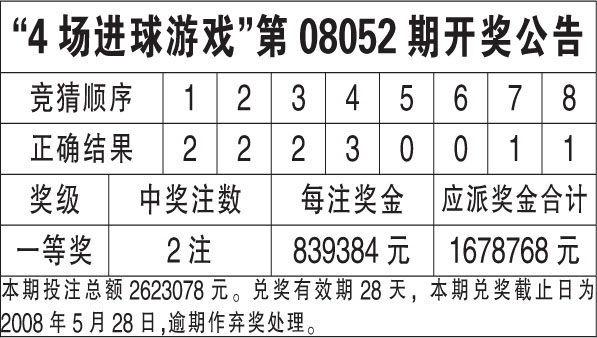 “4 场进球游戏”第 08052 期开奖公告

| 竞猜顺序 | 1 | 2 | 3 | 4 | 5 | 6 | 7 | 8 |
|---|---|---|---|---|---|---|---|---|
| 正确结果 | 2 | 2 | 2 | 3 | 0 | 0 | 1 | 1 |

| 奖级 | 中奖注数 | 每注奖金 | 应派奖金合计 |
|---|---|---|---|
| 一等奖 | 2 注 | 839384 元 | 1678768 元 |

本期投注总额 2623078 元。兑奖有效期 28 天，本期兑奖截止日为 2008 年 5 月 28 日,逾期作弃奖处理。